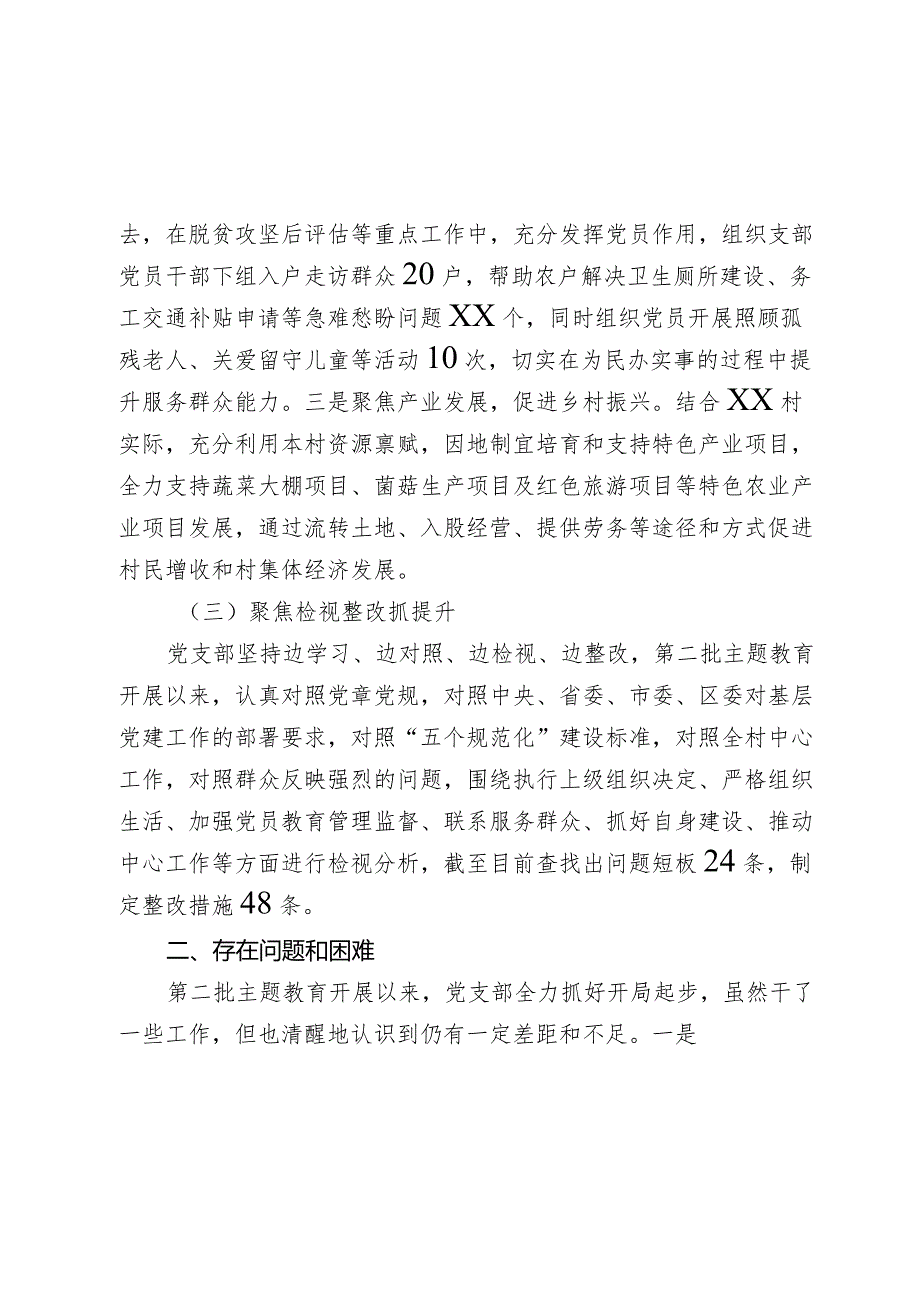 去，在脱贫攻坚后评估等重点工作中，充分发挥党员作用，组织支部党员干部下组入户走访群众20户，帮助农户解决卫生厕所建设、务工交通补贴申请等急难愁盼问题XX个，同时组织党员开展照顾孤残老人、关爱留守儿童等活动10次，切实在为民办实事的过程中提升服务群众能力。三是聚焦产业发展，促进乡村振兴。结合XX村实际，充分利用本村资源禀赋，因地制宜培育和支持特色产业项目，全力支持蔬菜大棚项目、菌菇生产项目及红色旅游项目等特色农业产业项目发展，通过流转土地、入股经营、提供劳务等途径和方式促进村民增收和村集体经济发展。

（三）聚焦检视整改抓提升

党支部坚持边学习、边对照、边检视、边整改，第二批主题教育开展以来，认真对照党章党规，对照中央、省委、市委、区委对基层党建工作的部署要求，对照“五个规范化”建设标准，对照全村中心工作，对照群众反映强烈的问题，围绕执行上级组织决定、严格组织生活、加强党员教育管理监督、联系服务群众、抓好自身建设、推动中心工作等方面进行检视分析，截至目前查找出问题短板24条，制定整改措施48条。

二、存在问题和困难

第二批主题教育开展以来，党支部全力抓好开局起步，虽然干了一些工作，但也清醒地认识到仍有一定差距和不足。一是